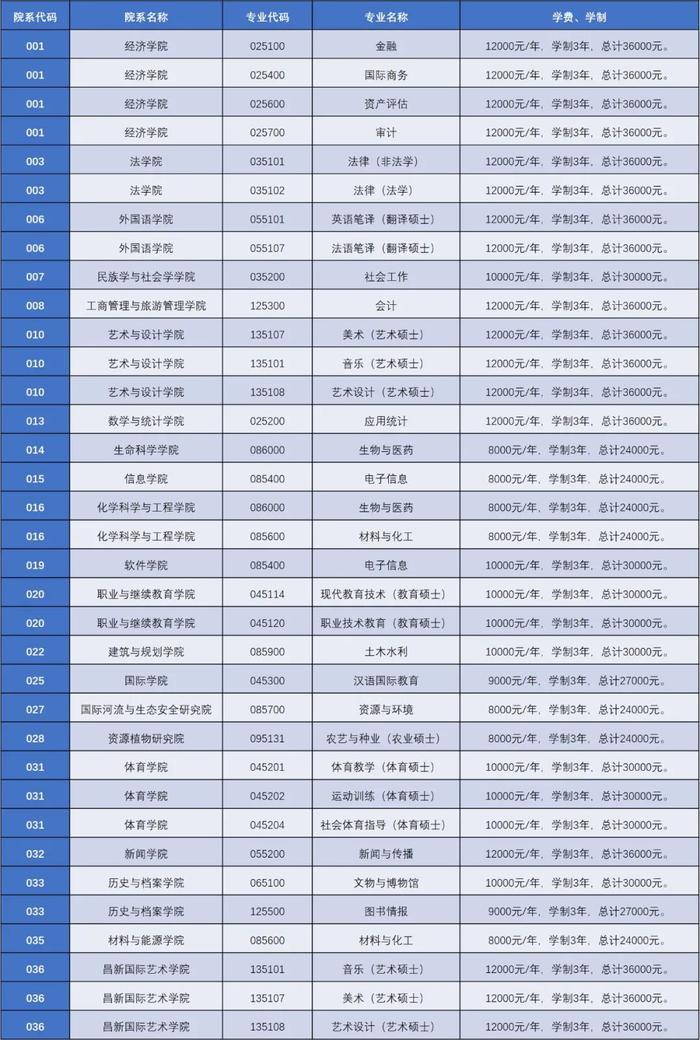 | 院系代码 | 院系名称 | 专业代码 | 专业名称 | 学费、学制 |
|---|---|---|---|---|
| 001 | 经济学院 | 025100 | 金融 | 12000元/年，学制3年，总计36000元。 |
| 001 | 经济学院 | 025400 | 国际商务 | 12000元/年，学制3年，总计36000元。 |
| 001 | 经济学院 | 025600 | 资产评估 | 12000元/年，学制3年，总计36000元。 |
| 001 | 经济学院 | 025700 | 审计 | 12000元/年，学制3年，总计36000元。 |
| 003 | 法学院 | 035101 | 法律（非法学） | 12000元/年，学制3年，总计36000元。 |
| 003 | 法学院 | 035102 | 法律（法学） | 12000元/年，学制3年，总计36000元。 |
| 006 | 外国语学院 | 055101 | 英语笔译（翻译硕士） | 12000元/年，学制3年，总计36000元。 |
| 006 | 外国语学院 | 055107 | 法语笔译（翻译硕士） | 12000元/年，学制3年，总计36000元。 |
| 007 | 民族学与社会学学院 | 035200 | 社会工作 | 10000元/年，学制3年，总计30000元。 |
| 008 | 工商管理与旅游管理学院 | 125300 | 会计 | 12000元/年，学制3年，总计36000元。 |
| 010 | 艺术与设计学院 | 135107 | 美术（艺术硕士） | 12000元/年，学制3年，总计36000元。 |
| 010 | 艺术与设计学院 | 135101 | 音乐（艺术硕士） | 12000元/年，学制3年，总计36000元。 |
| 010 | 艺术与设计学院 | 135108 | 艺术设计（艺术硕士） | 12000元/年，学制3年，总计36000元。 |
| 013 | 数学与统计学院 | 025200 | 应用统计 | 12000元/年，学制3年，总计36000元。 |
| 014 | 生命科学学院 | 086000 | 生物与医药 | 8000元/年，学制3年，总计24000元。 |
| 015 | 信息学院 | 085400 | 电子信息 | 8000元/年，学制3年，总计24000元。 |
| 016 | 化学科学与工程学院 | 086000 | 生物与医药 | 8000元/年，学制3年，总计24000元。 |
| 016 | 化学科学与工程学院 | 085600 | 材料与化工 | 8000元/年，学制3年，总计24000元。 |
| 019 | 软件学院 | 085400 | 电子信息 | 10000元/年，学制3年，总计30000元。 |
| 020 | 职业与继续教育学院 | 045114 | 现代教育技术（教育硕士） | 10000元/年，学制3年，总计30000元。 |
| 020 | 职业与继续教育学院 | 045120 | 职业技术教育（教育硕士） | 10000元/年，学制3年，总计30000元。 |
| 022 | 建筑与规划学院 | 085900 | 土木水利 | 10000元/年，学制3年，总计30000元。 |
| 025 | 国际学院 | 045300 | 汉语国际教育 | 9000元/年，学制3年，总计27000元。 |
| 027 | 国际河流与生态安全研究院 | 085700 | 资源与环境 | 8000元/年，学制3年，总计24000元。 |
| 028 | 资源植物研究院 | 095131 | 农艺与种业（农业硕士） | 8000元/年，学制3年，总计24000元。 |
| 031 | 体育学院 | 045201 | 体育教学（体育硕士） | 10000元/年，学制3年，总计30000元。 |
| 031 | 体育学院 | 045202 | 运动训练（体育硕士） | 10000元/年，学制3年，总计30000元。 |
| 031 | 体育学院 | 045204 | 社会体育指导（体育硕士） | 10000元/年，学制3年，总计30000元。 |
| 032 | 新闻学院 | 055200 | 新闻与传播 | 12000元/年，学制3年，总计36000元。 |
| 033 | 历史与档案学院 | 065100 | 文物与博物馆 | 10000元/年，学制3年，总计30000元。 |
| 033 | 历史与档案学院 | 125500 | 图书情报 | 9000元/年，学制3年，总计27000元。 |
| 035 | 材料与能源学院 | 085600 | 材料与化工 | 8000元/年，学制3年，总计24000元。 |
| 036 | 昌新国际艺术学院 | 135101 | 音乐（艺术硕士） | 12000元/年，学制3年，总计36000元。 |
| 036 | 昌新国际艺术学院 | 135107 | 美术（艺术硕士） | 12000元/年，学制3年，总计36000元。 |
| 036 | 昌新国际艺术学院 | 135108 | 艺术设计（艺术硕士） | 12000元/年，学制3年，总计36000元。 |